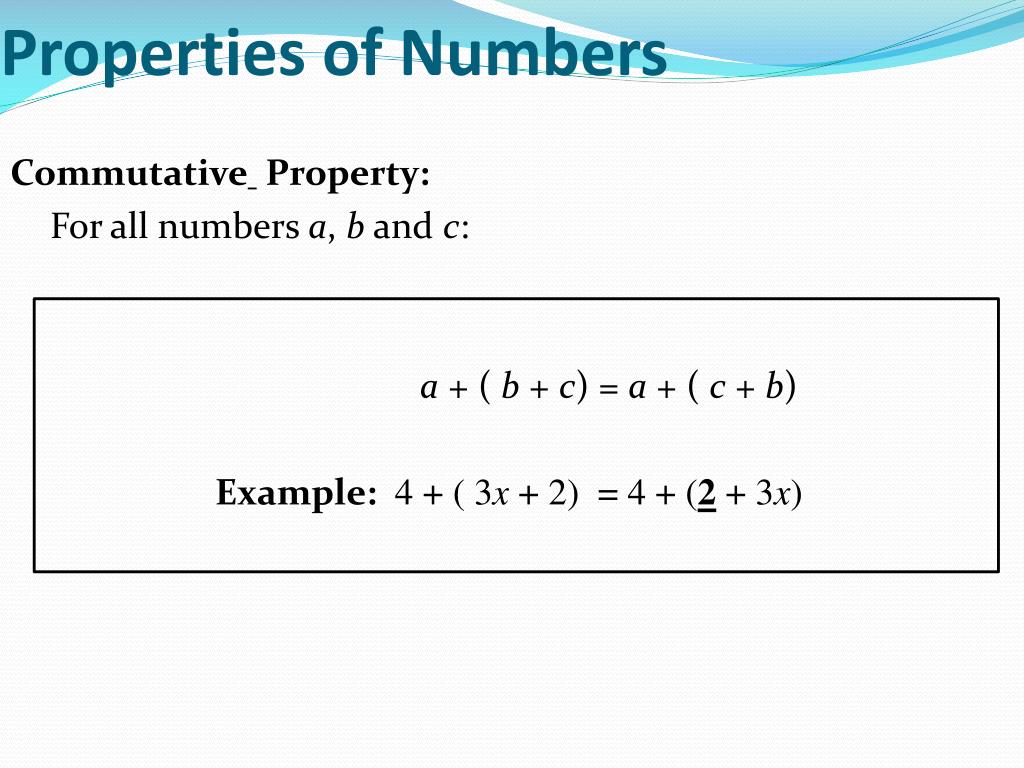 Properties of Numbers

Commutative Property:

For all numbers $a$, $b$ and $c$:

$a + ( b + c) = a + ( c + b)$

Example: $4 + ( 3x + 2) = 4 + (\underline{\mathbf{2}} + 3x)$